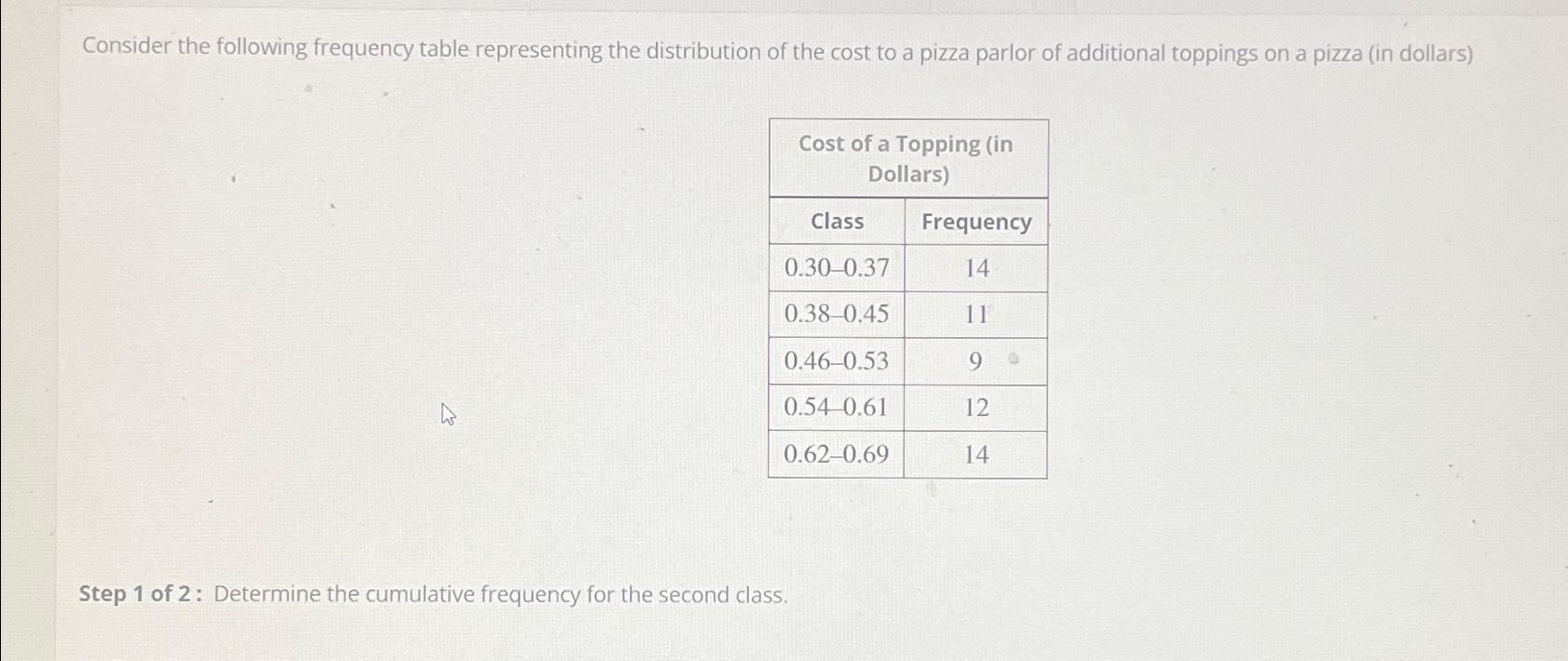 Consider the following frequency table representing the distribution of the cost to a pizza parlor of additional toppings on a pizza (in dollars)

| Cost of a Topping (in Dollars) | |
|---|---|
| Class | Frequency |
| 0.30–0.37 | 14 |
| 0.38–0.45 | 11 |
| 0.46–0.53 | 9 |
| 0.54–0.61 | 12 |
| 0.62–0.69 | 14 |

Step 1 of 2 : Determine the cumulative frequency for the second class.